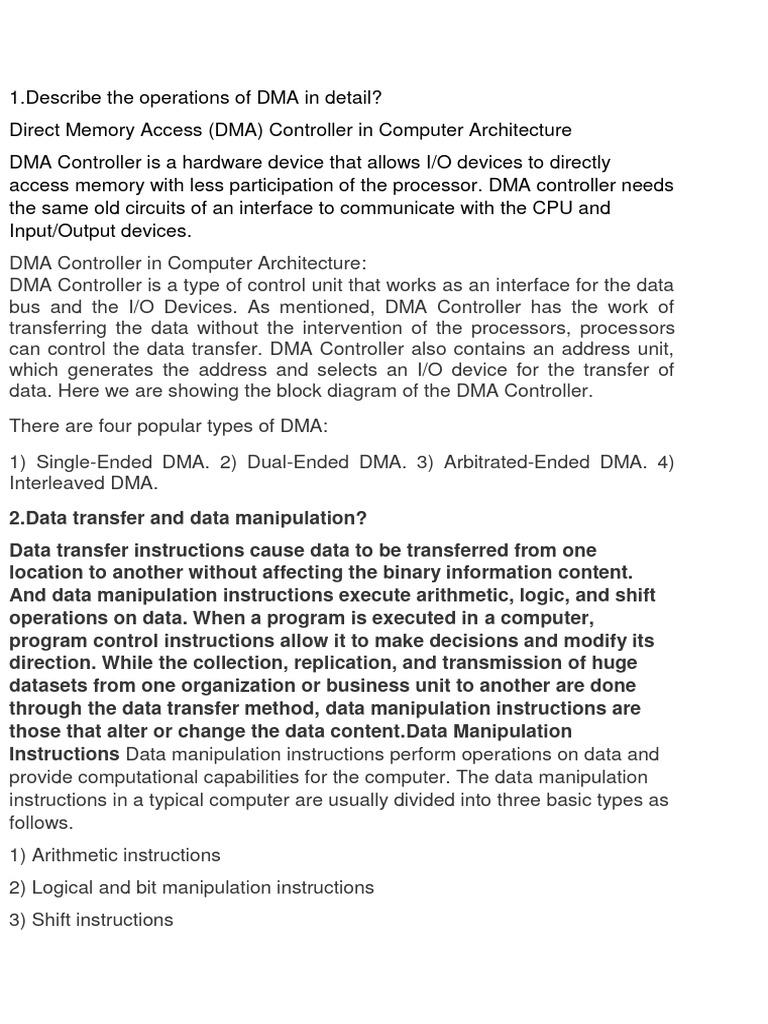 1.Describe the operations of DMA in detail?

Direct Memory Access (DMA) Controller in Computer Architecture

DMA Controller is a hardware device that allows I/O devices to directly access memory with less participation of the processor. DMA controller needs the same old circuits of an interface to communicate with the CPU and Input/Output devices.

DMA Controller in Computer Architecture:
DMA Controller is a type of control unit that works as an interface for the data bus and the I/O Devices. As mentioned, DMA Controller has the work of transferring the data without the intervention of the processors, processors can control the data transfer. DMA Controller also contains an address unit, which generates the address and selects an I/O device for the transfer of data. Here we are showing the block diagram of the DMA Controller.

There are four popular types of DMA:

1) Single-Ended DMA. 2) Dual-Ended DMA. 3) Arbitrated-Ended DMA. 4) Interleaved DMA.

2.Data transfer and data manipulation?

Data transfer instructions cause data to be transferred from one location to another without affecting the binary information content. And data manipulation instructions execute arithmetic, logic, and shift operations on data. When a program is executed in a computer, program control instructions allow it to make decisions and modify its direction. While the collection, replication, and transmission of huge datasets from one organization or business unit to another are done through the data transfer method, data manipulation instructions are those that alter or change the data content.Data Manipulation Instructions Data manipulation instructions perform operations on data and provide computational capabilities for the computer. The data manipulation instructions in a typical computer are usually divided into three basic types as follows.

1) Arithmetic instructions

2) Logical and bit manipulation instructions

3) Shift instructions